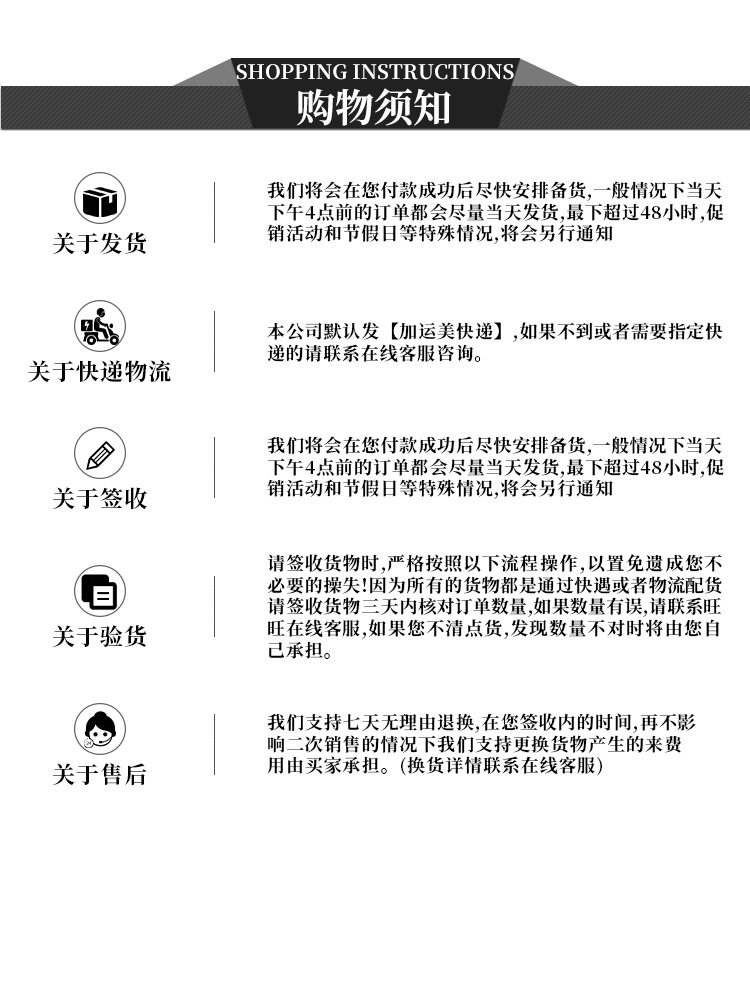 SHOPPING INSTRUCTIONS
购物须知

关于发货

我们将会在您付款成功后尽快安排备货,一般情况下当天下午4点前的订单都会尽量当天发货,最下超过48小时,促销活动和节假日等特殊情况,将会另行通知

关于快递物流

本公司默认发【加运美快递】,如果不到或者需要指定快递的请联系在线客服咨询。

关于签收

我们将会在您付款成功后尽快安排备货,一般情况下当天下午4点前的订单都会尽量当天发货,最下超过48小时,促销活动和节假日等特殊情况,将会另行通知

关于验货

请签收货物时,严格按照以下流程操作,以置免遗成您不必要的操失!因为所有的货物都是通过快遇或者物流配货请签收货物三天内核对订单数量,如果数量有误,请联系旺旺在线客服,如果您不清点货,发现数量不对时将由您自己承担。

关于售后

我们支持七天无理由退换,在您签收内的时间,再不影响二次销售的情况下我们支持更换货物产生的来费用由买家承担。(换货详情联系在线客服)